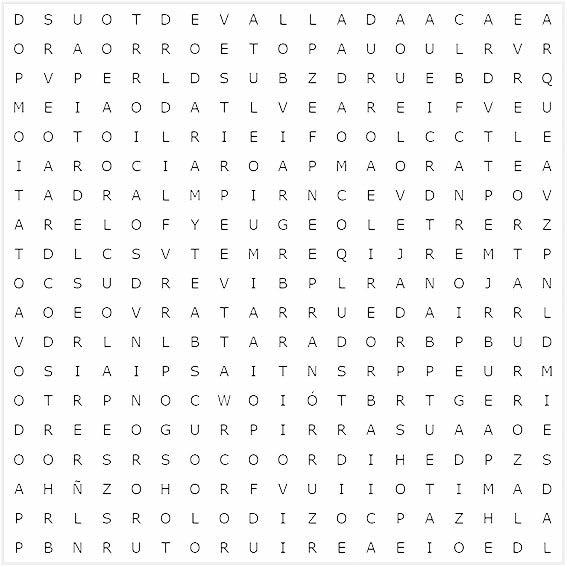 D S U O T D E V A L L A D A A C A E A
O R A O R R O E T O P A U O U L R V R
P V P E R L D S U B Z D R U E B D R Q
M E I A O D A T L V E A R E I F V E U
O O T O I L R I E I F O O L C C T L E
I A R O C I A R O A P M A O R A T E A
T A D R A L M P I R N C E V D N P O V
A R E L O F Y E U G E O L E T R E R Z
T D L C S V T E M R E Q I J R E M T P
O C S U D R E V I B P L R A N O J A N
A O E O V R A T A R R U E D A I R R L
V D R L N L B T A R A D O R B P B U D
O S I A I P S A I T N S R P P E U R M
O T R P N O C W O I Ó T B R T G E R I
D R E E O G U R P I R R A S U A A O E
O O R S R S O C O O R D I H E D P Z S
A H Ñ Z O H O R F V U I I O T I M A D
P R L S R O L O D I Z O C P A Z H L A
P B N R U T O R U I R E A E I O E D L